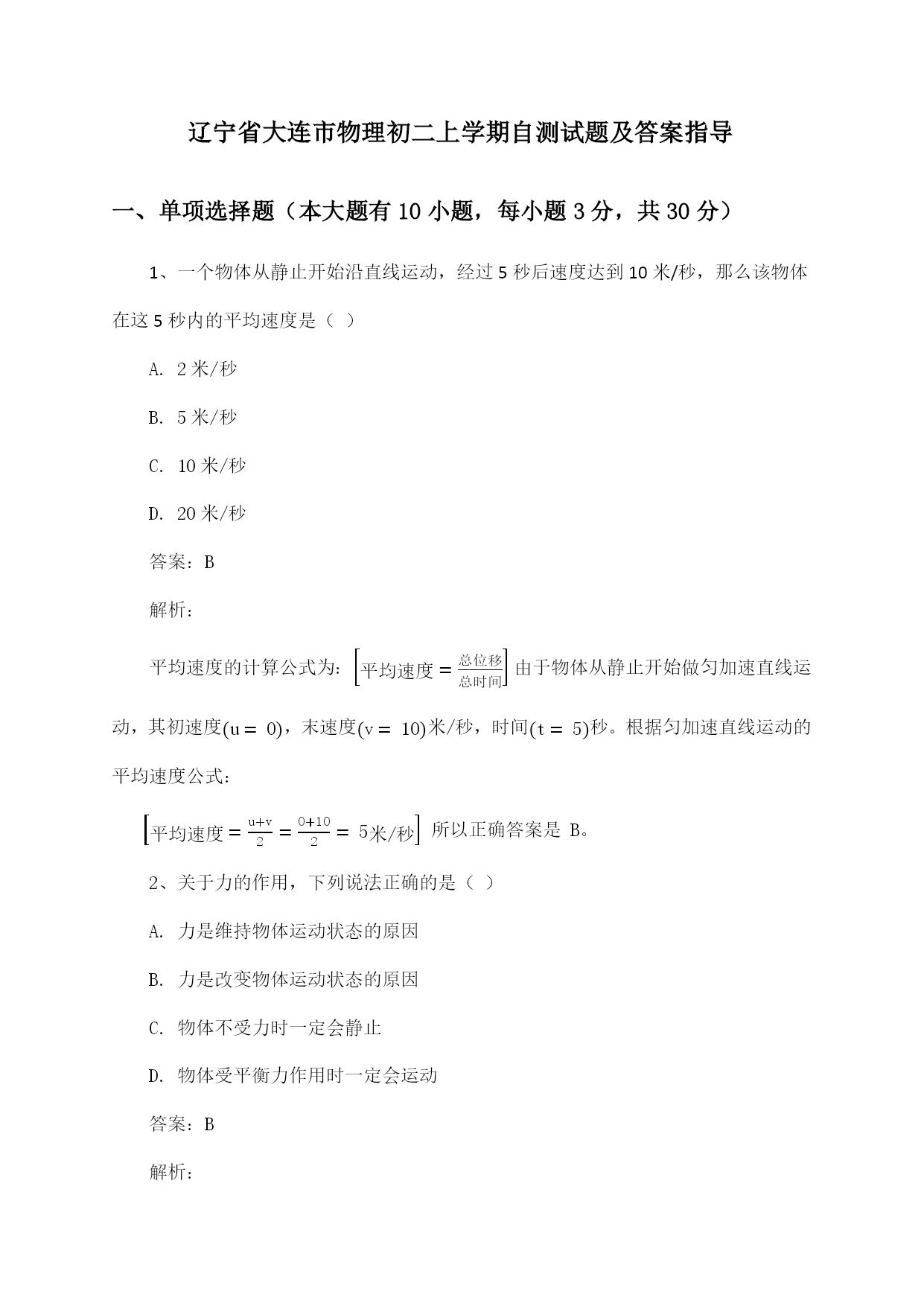 辽宁省大连市物理初二上学期自测试题及答案指导

一、单项选择题（本大题有10小题，每小题3分，共30分）

1、一个物体从静止开始沿直线运动，经过5秒后速度达到10米/秒，那么该物体在这5秒内的平均速度是（ ）

A. 2米/秒

B. 5米/秒

C. 10米/秒

D. 20米/秒

答案：B

解析：

平均速度的计算公式为：$\left[平均速度 = \frac{总位移}{总时间}\right]$由于物体从静止开始做匀加速直线运动，其初速度$(u = 0)$，末速度$(v = 10)$米/秒，时间$(t = 5)$秒。根据匀加速直线运动的平均速度公式：

$\left[平均速度 = \frac{u+v}{2} = \frac{0+10}{2} = 5米/秒\right]$ 所以正确答案是 B。

2、关于力的作用，下列说法正确的是（ ）

A. 力是维持物体运动状态的原因

B. 力是改变物体运动状态的原因

C. 物体不受力时一定会静止

D. 物体受平衡力作用时一定会运动

答案：B

解析：